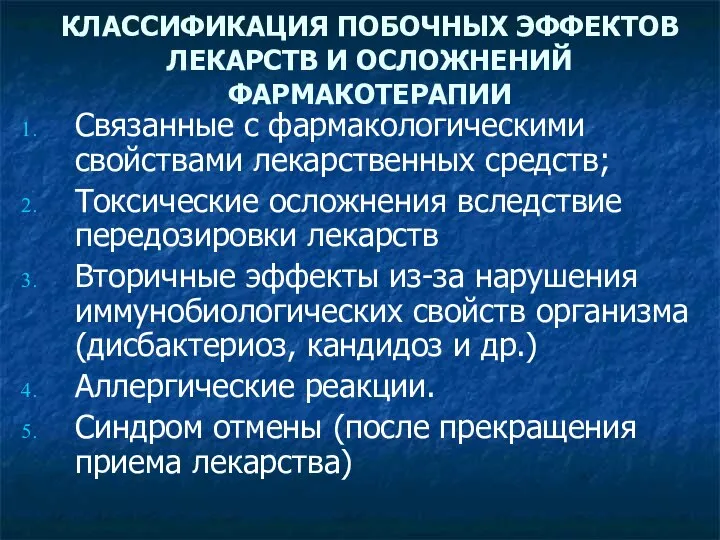 КЛАССИФИКАЦИЯ ПОБОЧНЫХ ЭФФЕКТОВ ЛЕКАРСТВ И ОСЛОЖНЕНИЙ ФАРМАКОТЕРАПИИ

1. Связанные с фармакологическими свойствами лекарственных средств;
2. Токсические осложнения вследствие передозировки лекарств
3. Вторичные эффекты из-за нарушения иммунобиологических свойств организма (дисбактериоз, кандидоз и др.)
4. Аллергические реакции.
5. Синдром отмены (после прекращения приема лекарства)